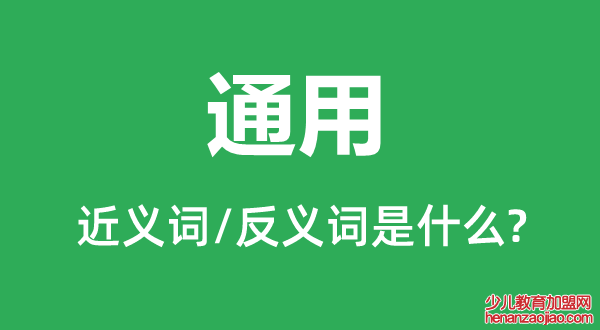 通用

近义词/反义词是什么?

少儿教育加盟网
henanzaojiao.com